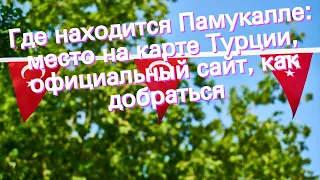 Где находится Памукалле: место на карте Турции, официальный сайт, как добраться